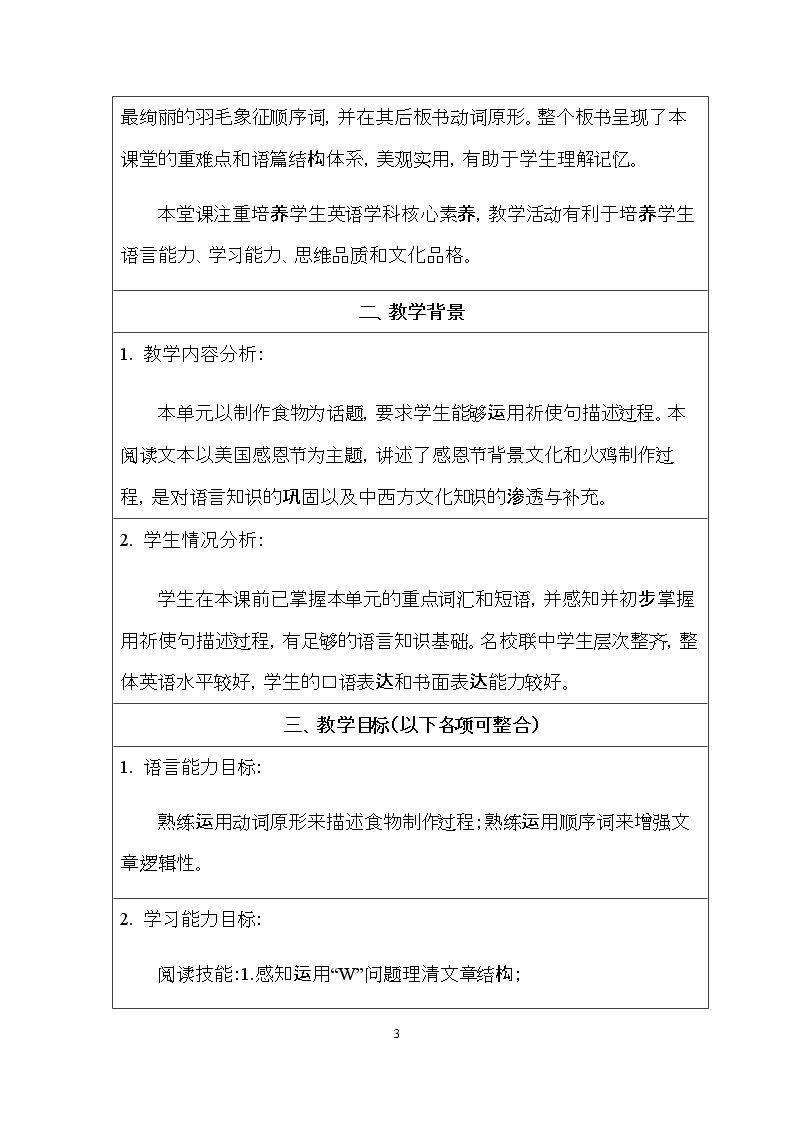 最绚丽的羽毛象征顺序词，并在其后板书动词原形。整个板书呈现了本课堂的重难点和语篇结构体系，美观实用，有助于学生理解记忆。

本堂课注重培养学生英语学科核心素养，教学活动有利于培养学生语言能力、学习能力、思维品质和文化品格。

二、教学背景

1. 教学内容分析：

本单元以制作食物为话题，要求学生能够运用祈使句描述过程。本阅读文本以美国感恩节为主题，讲述了感恩节背景文化和火鸡制作过程，是对语言知识的巩固以及中西方文化知识的渗透与补充。

2. 学生情况分析：

学生在本课前已掌握本单元的重点词汇和短语，并感知并初步掌握用祈使句描述过程，有足够的语言知识基础。名校联中学生层次整齐，整体英语水平较好，学生的口语表达和书面表达能力较好。

三、教学目标（以下各项可整合）

1. 语言能力目标：

熟练运用动词原形来描述食物制作过程；熟练运用顺序词来增强文章逻辑性。

2. 学习能力目标：

阅读技能：1.感知运用“W”问题理清文章结构；

3